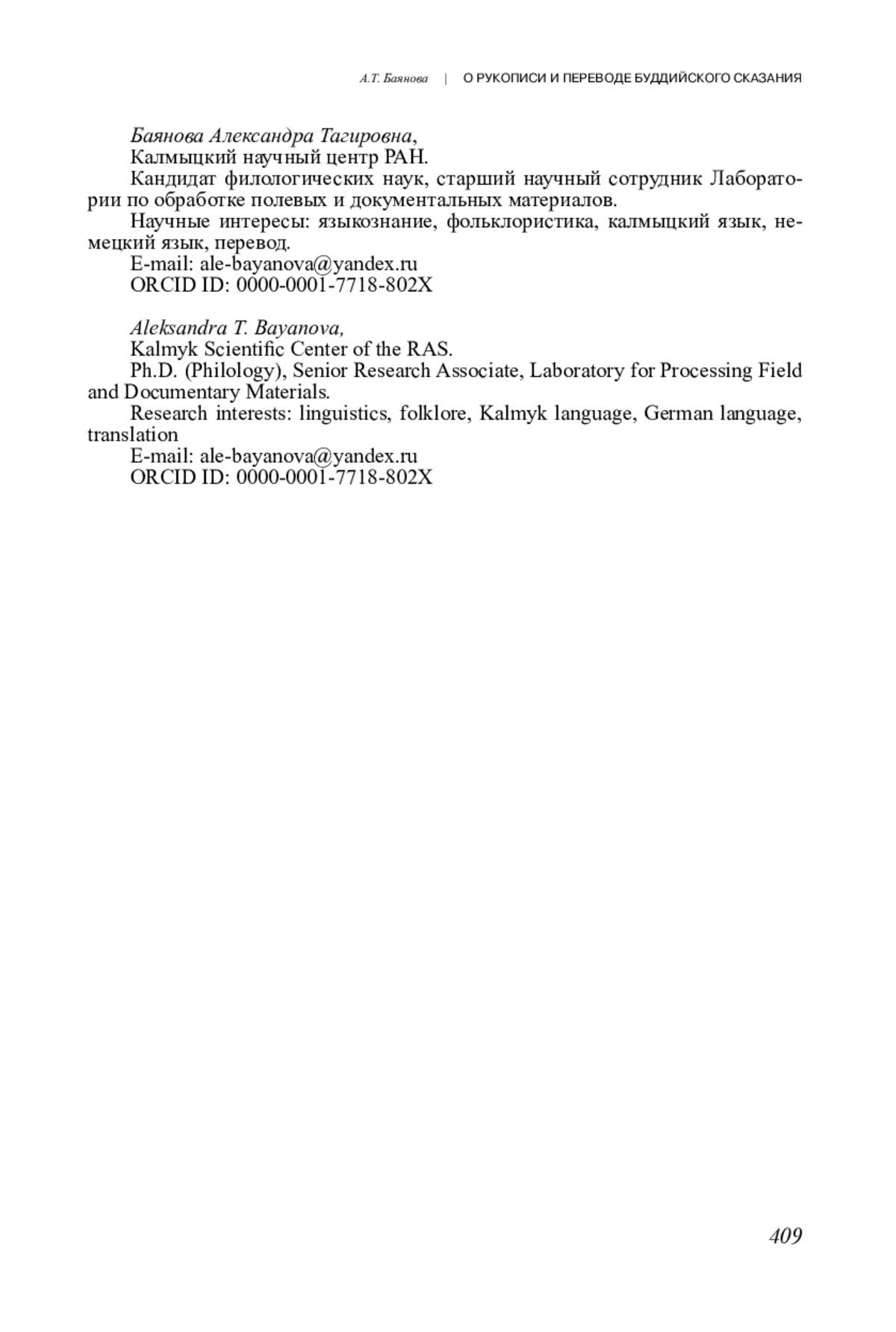 А.Т. Баянова | О РУКОПИСИ И ПЕРЕВОДЕ БУДДИЙСКОГО СКАЗАНИЯ

Баянова Александра Тагировна,
Калмыцкий научный центр РАН.
Кандидат филологических наук, старший научный сотрудник Лаборатории по обработке полевых и документальных материалов.
Научные интересы: языкознание, фольклористика, калмыцкий язык, немецкий язык, перевод.
E-mail: ale-bayanova@yandex.ru
ORCID ID: 0000-0001-7718-802X

Aleksandra T. Bayanova,
Kalmyk Scientific Center of the RAS.
Ph.D. (Philology), Senior Research Associate, Laboratory for Processing Field and Documentary Materials.
Research interests: linguistics, folklore, Kalmyk language, German language, translation
E-mail: ale-bayanova@yandex.ru
ORCID ID: 0000-0001-7718-802X

409